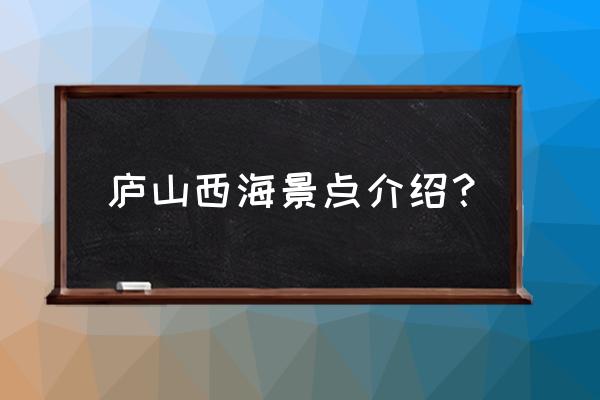 庐山西海景点介绍？